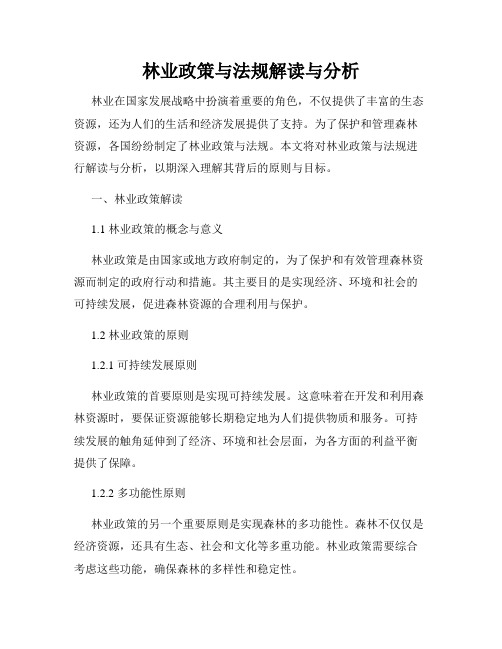 林业政策与法规解读与分析

林业在国家发展战略中扮演着重要的角色，不仅提供了丰富的生态资源，还为人们的生活和经济发展提供了支持。为了保护和管理森林资源，各国纷纷制定了林业政策与法规。本文将对林业政策与法规进行解读与分析，以期深入理解其背后的原则与目标。

一、林业政策解读

1.1 林业政策的概念与意义

林业政策是由国家或地方政府制定的，为了保护和有效管理森林资源而制定的政府行动和措施。其主要目的是实现经济、环境和社会的可持续发展，促进森林资源的合理利用与保护。

1.2 林业政策的原则

1.2.1 可持续发展原则

林业政策的首要原则是实现可持续发展。这意味着在开发和利用森林资源时，要保证资源能够长期稳定地为人们提供物质和服务。可持续发展的触角延伸到了经济、环境和社会层面，为各方面的利益平衡提供了保障。

1.2.2 多功能性原则

林业政策的另一个重要原则是实现森林的多功能性。森林不仅仅是经济资源，还具有生态、社会和文化等多重功能。林业政策需要综合考虑这些功能，确保森林的多样性和稳定性。